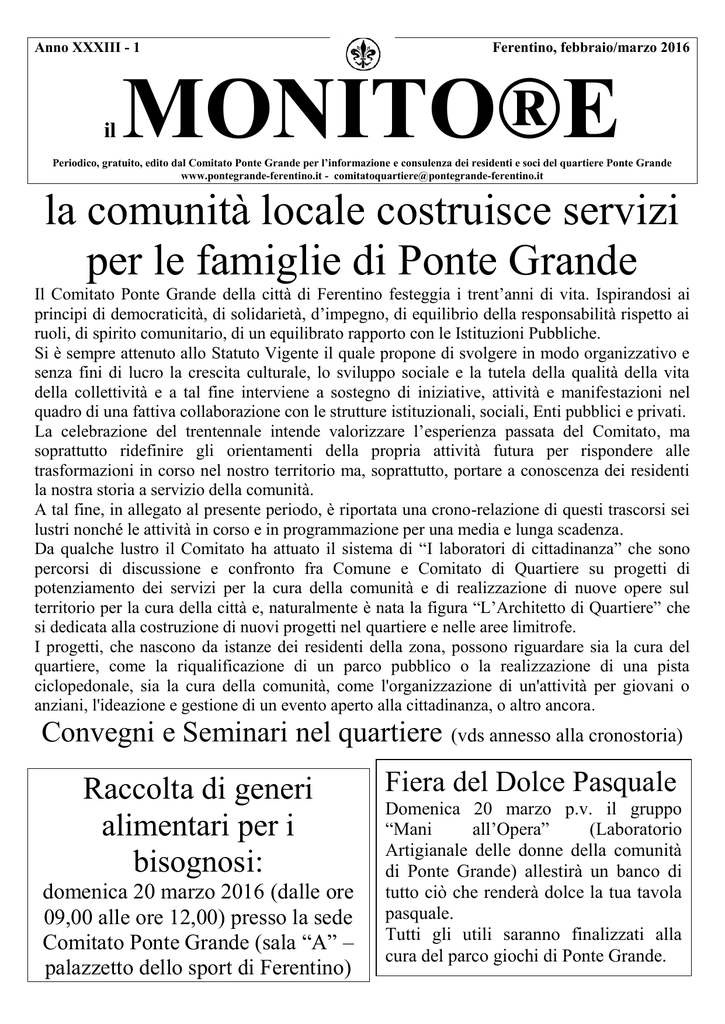 Anno XXXIII - 1

Ferentino, febbraio/marzo 2016

il MONITO®E

Periodico, gratuito, edito dal Comitato Ponte Grande per l'informazione e consulenza dei residenti e soci del quartiere Ponte Grande
www.pontegrande-ferentino.it - comitatoquartiere@pontegrande-ferentino.it

la comunità locale costruisce servizi per le famiglie di Ponte Grande

Il Comitato Ponte Grande della città di Ferentino festeggia i trent'anni di vita. Ispirandosi ai principi di democraticità, di solidarietà, d'impegno, di equilibrio della responsabilità rispetto ai ruoli, di spirito comunitario, di un equilibrato rapporto con le Istituzioni Pubbliche.
Si è sempre attenuto allo Statuto Vigente il quale propone di svolgere in modo organizzativo e senza fini di lucro la crescita culturale, lo sviluppo sociale e la tutela della qualità della vita della collettività e a tal fine interviene a sostegno di iniziative, attività e manifestazioni nel quadro di una fattiva collaborazione con le strutture istituzionali, sociali, Enti pubblici e privati.
La celebrazione del trentennale intende valorizzare l'esperienza passata del Comitato, ma soprattutto ridefinire gli orientamenti della propria attività futura per rispondere alle trasformazioni in corso nel nostro territorio ma, soprattutto, portare a conoscenza dei residenti la nostra storia a servizio della comunità.
A tal fine, in allegato al presente periodo, è riportata una crono-relazione di questi trascorsi sei lustri nonché le attività in corso e in programmazione per una media e lunga scadenza.
Da qualche lustro il Comitato ha attuato il sistema di "I laboratori di cittadinanza" che sono percorsi di discussione e confronto fra Comune e Comitato di Quartiere su progetti di potenziamento dei servizi per la cura della comunità e di realizzazione di nuove opere sul territorio per la cura della città e, naturalmente è nata la figura "L'Architetto di Quartiere" che si dedicata alla costruzione di nuovi progetti nel quartiere e nelle aree limitrofe.
I progetti, che nascono da istanze dei residenti della zona, possono riguardare sia la cura del quartiere, come la riqualificazione di un parco pubblico o la realizzazione di una pista ciclopedonale, sia la cura della comunità, come l'organizzazione di un'attività per giovani o anziani, l'ideazione e gestione di un evento aperto alla cittadinanza, o altro ancora.

Convegni e Seminari nel quartiere (vds annesso alla cronostoria)

Raccolta di generi alimentari per i bisognosi:
domenica 20 marzo 2016 (dalle ore 09,00 alle ore 12,00) presso la sede Comitato Ponte Grande (sala "A" – palazzetto dello sport di Ferentino)

Fiera del Dolce Pasquale
Domenica 20 marzo p.v. il gruppo "Mani all'Opera" (Laboratorio Artigianale delle donne della comunità di Ponte Grande) allestirà un banco di tutto ciò che renderà dolce la tua tavola pasquale.
Tutti gli utili saranno finalizzati alla cura del parco giochi di Ponte Grande.